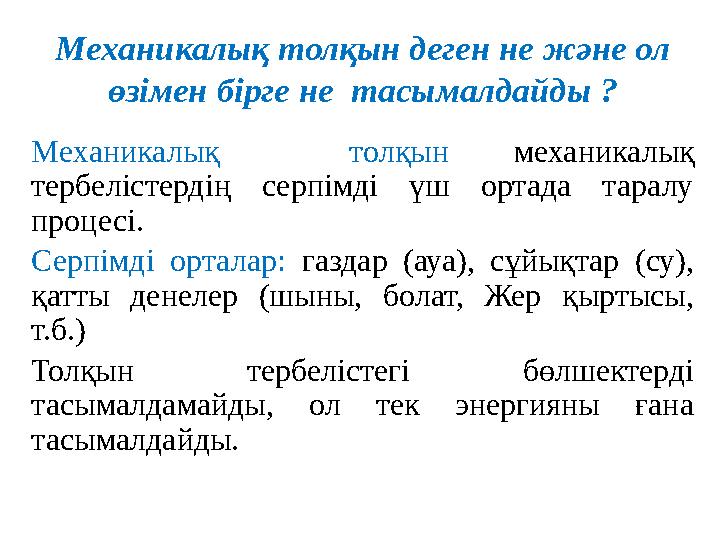 Механикалық толқын деген не және ол өзімен бірге не тасымалдайды ?

Механикалық толқын механикалық тербелістердің серпімді үш ортада таралу процесі.

Серпімді орталар: газдар (ауа), сұйықтар (су), қатты денелер (шыны, болат, Жер қыртысы, т.б.)

Толқын тербелістегі бөлшектерді тасымалдамайды, ол тек энергияны ғана тасымалдайды.